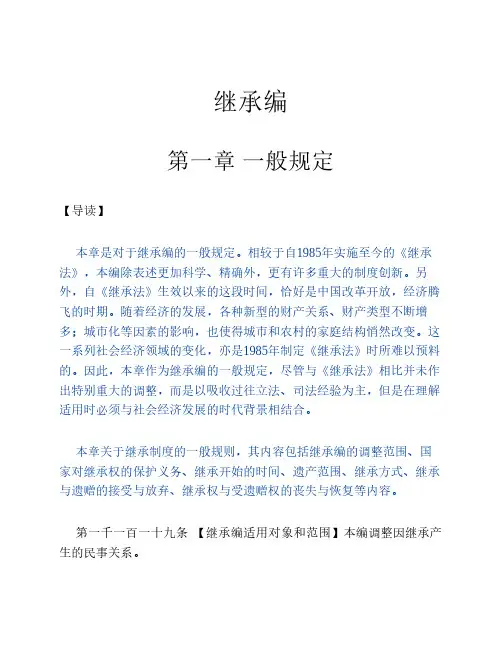 继承编

第一章 一般规定

【导读】

本章是对于继承编的一般规定。相较于自1985年实施至今的《继承法》，本编除表述更加科学、精确外，更有许多重大的制度创新。另外，自《继承法》生效以来的这段时间，恰好是中国改革开放，经济腾飞的时期。随着经济的发展，各种新型的财产关系、财产类型不断增多；城市化等因素的影响，也使得城市和农村的家庭结构悄然改变。这一系列社会经济领域的变化，亦是1985年制定《继承法》时所难以预料的。因此，本章作为继承编的一般规定，尽管与《继承法》相比并未作出特别重大的调整，而是以吸收过往立法、司法经验为主，但是在理解适用时必须与社会经济发展的时代背景相结合。

本章关于继承制度的一般规则，其内容包括继承编的调整范围、国家对继承权的保护义务、继承开始的时间、遗产范围、继承方式、继承与遗赠的接受与放弃、继承权与受遗赠权的丧失与恢复等内容。

第一千一百一十九条 【继承编适用对象和范围】本编调整因继承产生的民事关系。